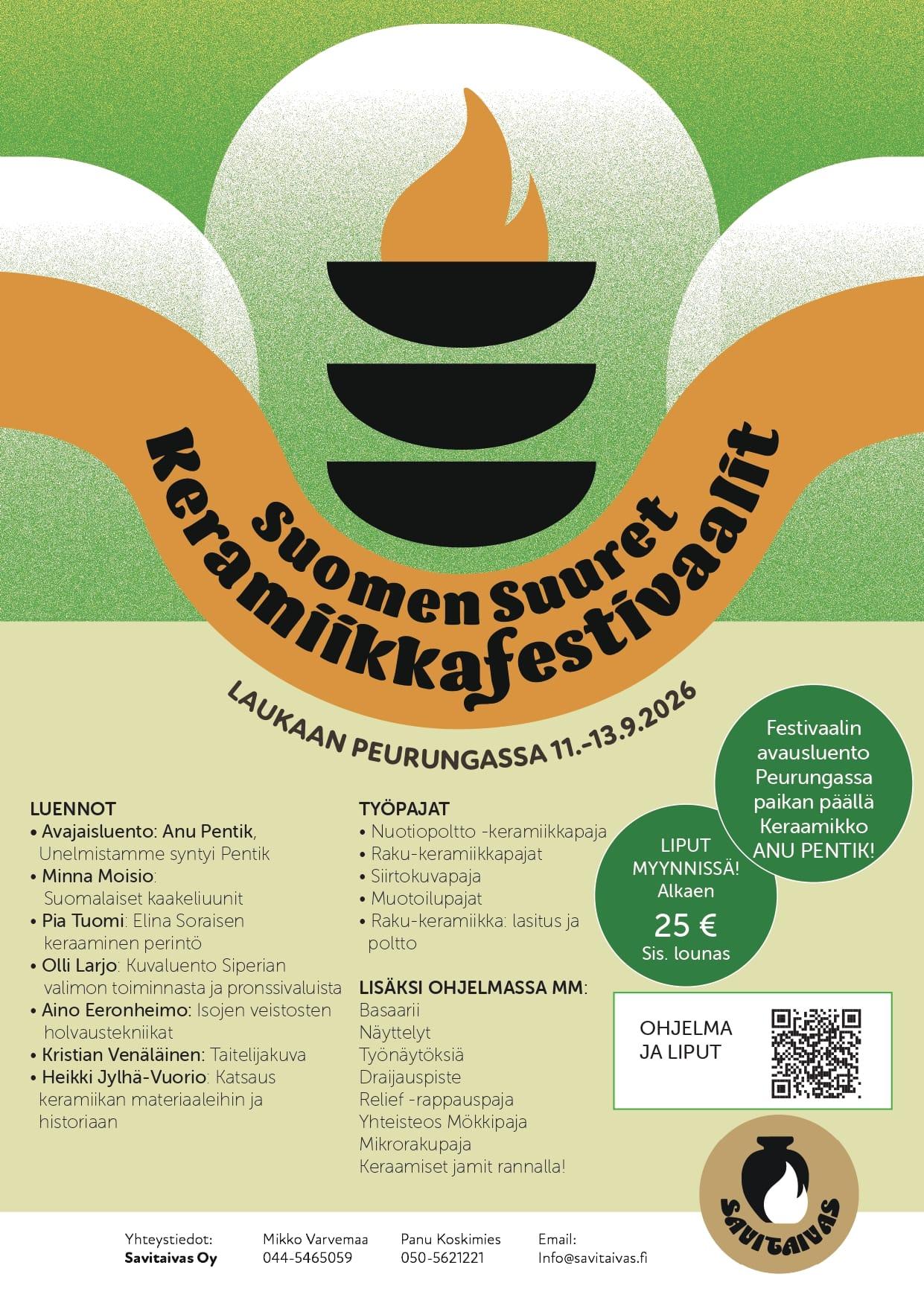 Suomen Suuret Keramiikkafestivaalit

LAUKAAN PEURUNGASSA 11.-13.9.2026

Festivaalin avausluento Peurungassa paikan päällä Keraamikko ANU PENTIK!

LIPUT MYYNNISSÄ! Alkaen 25 € Sis. lounas

LUENNOT
• Avajaisluento: Anu Pentik, Unelmistamme syntyi Pentik
• Minna Moisio: Suomalaiset kaakeliuunit
• Pia Tuomi: Elina Soraisen keraaminen perintö
• Olli Larjo: Kuvaluento Siperian valimon toiminnasta ja pronssivaluista
• Aino Eeronheimo: Isojen veistosten holvaustekniikat
• Kristian Venäläinen: Taitelijakuva
• Heikki Jylhä-Vuorio: Katsaus keramiikan materiaaleihin ja historiaan

TYÖPAJAT
• Nuotiopoltto -keramiikkapaja
• Raku-keramiikkapajat
• Siirtokuvapaja
• Muotoilupajat
• Raku-keramiikka: lasitus ja poltto

LISÄKSI OHJELMASSA MM:
Basaarii
Näyttelyt
Työnäytöksiä
Draijauspiste
Relief -rappauspaja
Yhteisteos Mökkipaja
Mikrorakupaja
Keraamiset jamit rannalla!

OHJELMA JA LIPUT

SAVITAIVAS

Yhteystiedot:
Savitaivas Oy

Mikko Varvemaa
044-5465059

Panu Koskimies
050-5621221

Email:
Info@savitaivas.fi